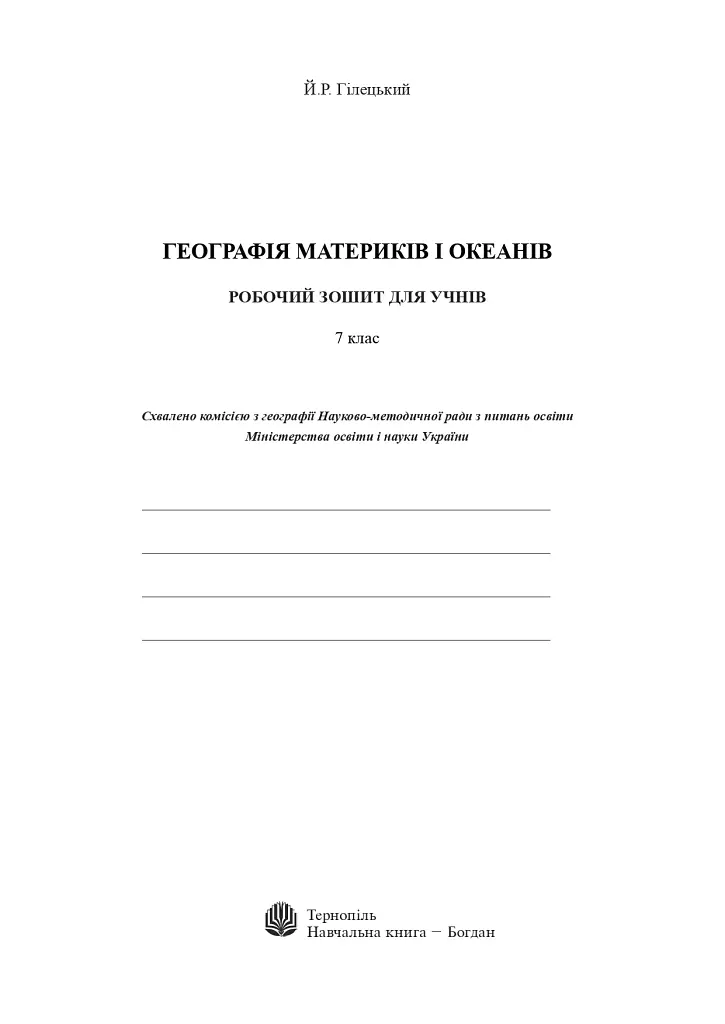 Й.Р. Гілецький

ГЕОГРАФІЯ МАТЕРИКІВ І ОКЕАНІВ

РОБОЧИЙ ЗОШИТ ДЛЯ УЧНІВ

7 клас

Схвалено комісією з географії Науково-методичної ради з питань освіти Міністерства освіти і науки України

____

____

____

____

Тернопіль
Навчальна книга – Богдан